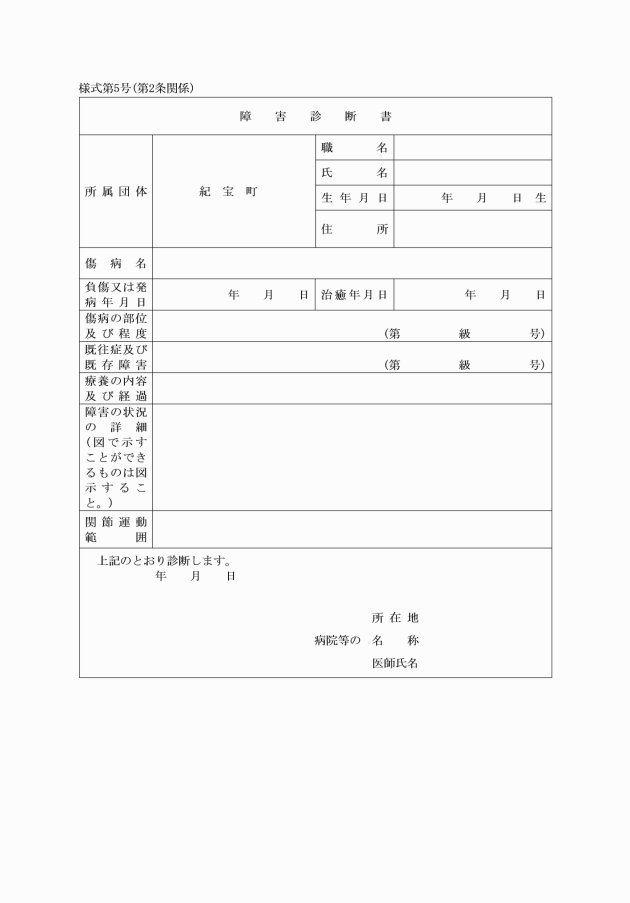 様式第5号(第2条関係)

障害診断書

所属団体
紀宝町
職名
氏名
生年月日
年 月 日生
住所

傷病名

負傷又は発病年月日
年 月 日
治癒年月日
年 月 日

傷病の部位及び程度
(第 級 号)

既往症及び既存障害
(第 級 号)

療養の内容及び経過

障害の状況の詳細(図で示すことができるものは図示すること。)

関節運動範囲

上記のとおり診断します。
年 月 日

所在地
病院等の 名称
医師氏名